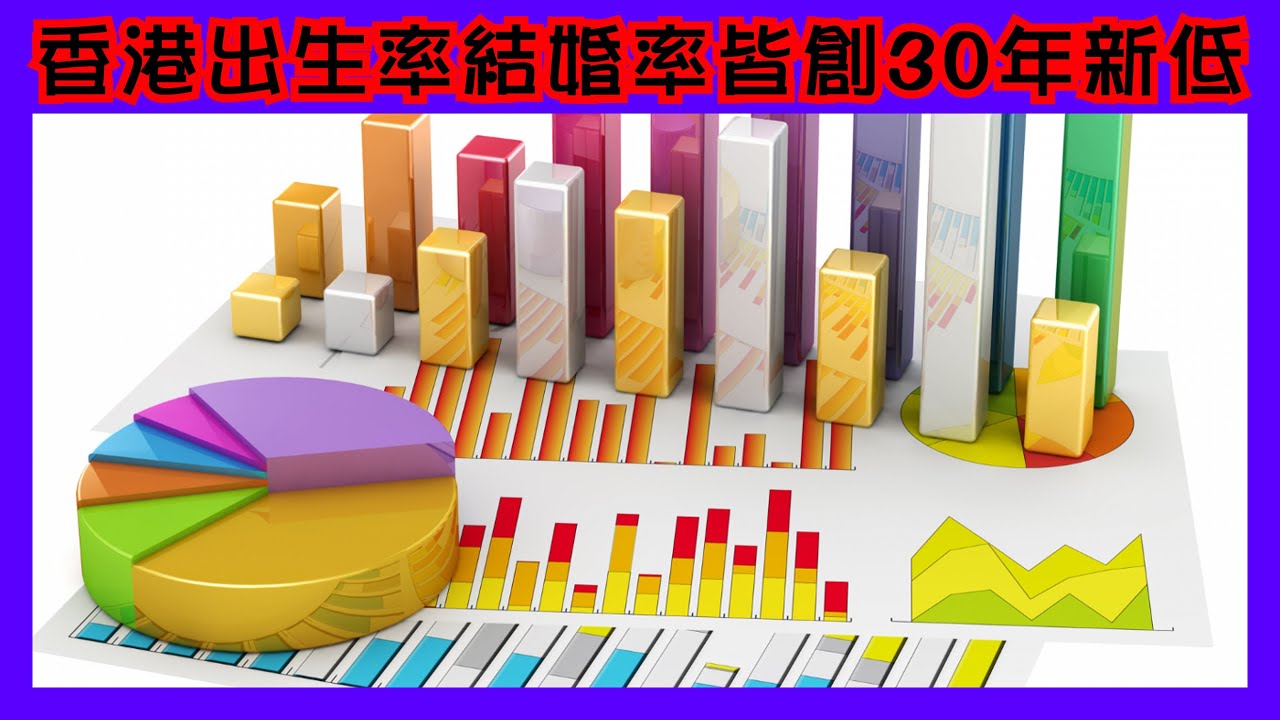 香港出生率結婚率皆創30年新低